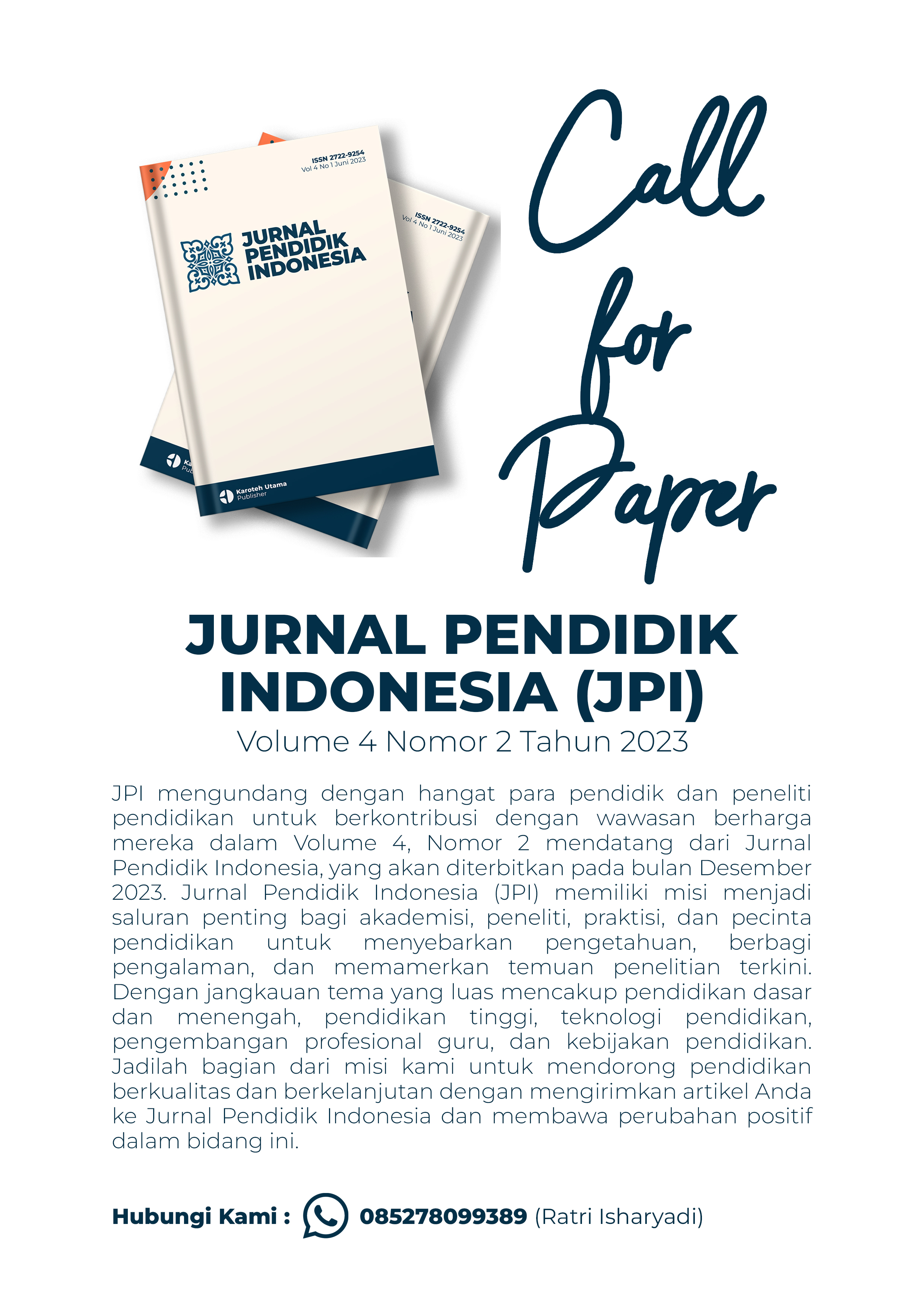 ISSN 2722-9254
Vol 4 No 1 Juni 2023

JURNAL
PENDIDIK
INDONESIA

Karoteh Utama
Publisher

ISSN 2722-9254
Vol 4 No 1 Juni 2023

Call
for
Paper

JURNAL PENDIDIK
INDONESIA (JPI)
Volume 4 Nomor 2 Tahun 2023

JPI mengundang dengan hangat para pendidik dan peneliti pendidikan untuk berkontribusi dengan wawasan berharga mereka dalam Volume 4, Nomor 2 mendatang dari Jurnal Pendidik Indonesia, yang akan diterbitkan pada bulan Desember 2023. Jurnal Pendidik Indonesia (JPI) memiliki misi menjadi saluran penting bagi akademisi, peneliti, praktisi, dan pecinta pendidikan untuk menyebarkan pengetahuan, berbagi pengalaman, dan memamerkan temuan penelitian terkini. Dengan jangkauan tema yang luas mencakup pendidikan dasar dan menengah, pendidikan tinggi, teknologi pendidikan, pengembangan profesional guru, dan kebijakan pendidikan. Jadilah bagian dari misi kami untuk mendorong pendidikan berkualitas dan berkelanjutan dengan mengirimkan artikel Anda ke Jurnal Pendidik Indonesia dan membawa perubahan positif dalam bidang ini.

Hubungi Kami : 085278099389 (Ratri Isharyadi)